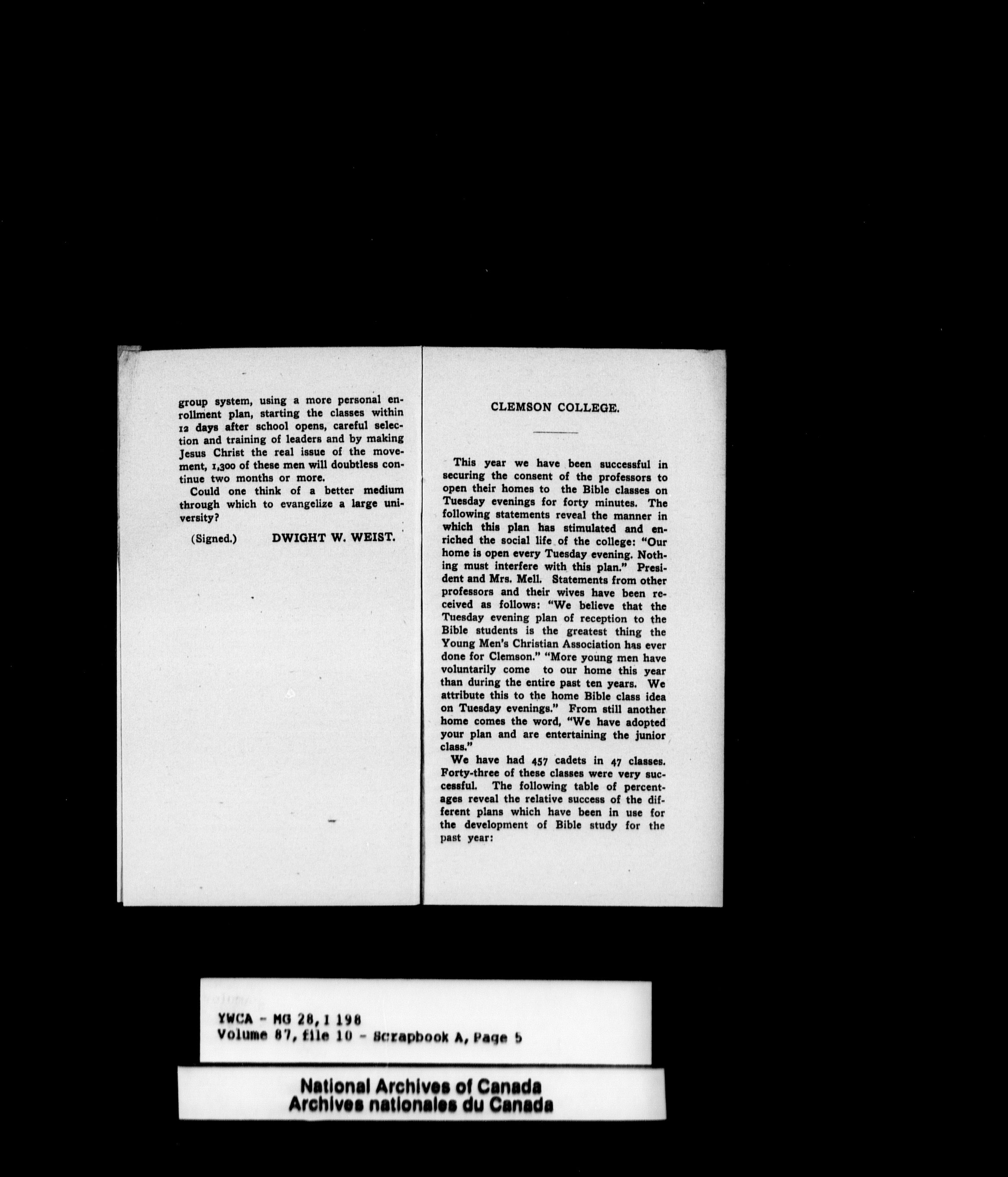 group system, using a more personal enrollment plan, starting the classes within 12 days after school opens, careful selection and training of leaders and by making Jesus Christ the real issue of the movement, 1,300 of these men will doubtless continue two months or more.

Could one think of a better medium through which to evangelize a large university?

(Signed.) DWIGHT W. WEIST.

CLEMSON COLLEGE.

This year we have been successful in securing the consent of the professors to open their homes to the Bible classes on Tuesday evenings for forty minutes. The following statements reveal the manner in which this plan has stimulated and enriched the social life of the college: "Our home is open every Tuesday evening. Nothing must interfere with this plan." President and Mrs. Mell. Statements from other professors and their wives have been received as follows: "We believe that the Tuesday evening plan of reception to the Bible students is the greatest thing the Young Men's Christian Association has ever done for Clemson." "More young men have voluntarily come to our home this year than during the entire past ten years. We attribute this to the home Bible class idea on Tuesday evenings." From still another home comes the word, "We have adopted your plan and are entertaining the junior class."

We have had 457 cadets in 47 classes. Forty-three of these classes were very successful. The following table of percentages reveal the relative success of the different plans which have been in use for the development of Bible study for the past year:

YWCA - MG 28, I 198
Volume 87, file 10 - Scrapbook A, Page 5

National Archives of Canada
Archives nationales du Canada